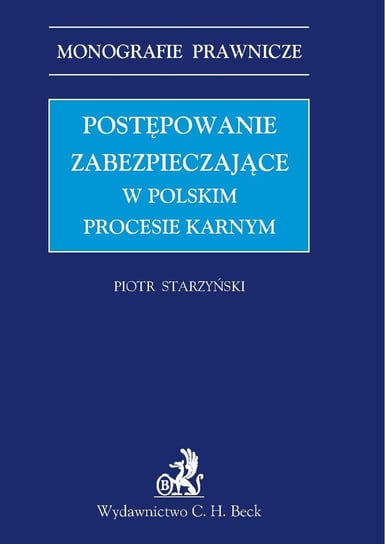 MONOGRAFIE PRAWNICZE

POSTĘPOWANIE ZABEZPIECZAJĄCE W POLSKIM PROCESIE KARNYM

PIOTR STARZYŃSKI

B

Wydawnictwo C. H. Beck